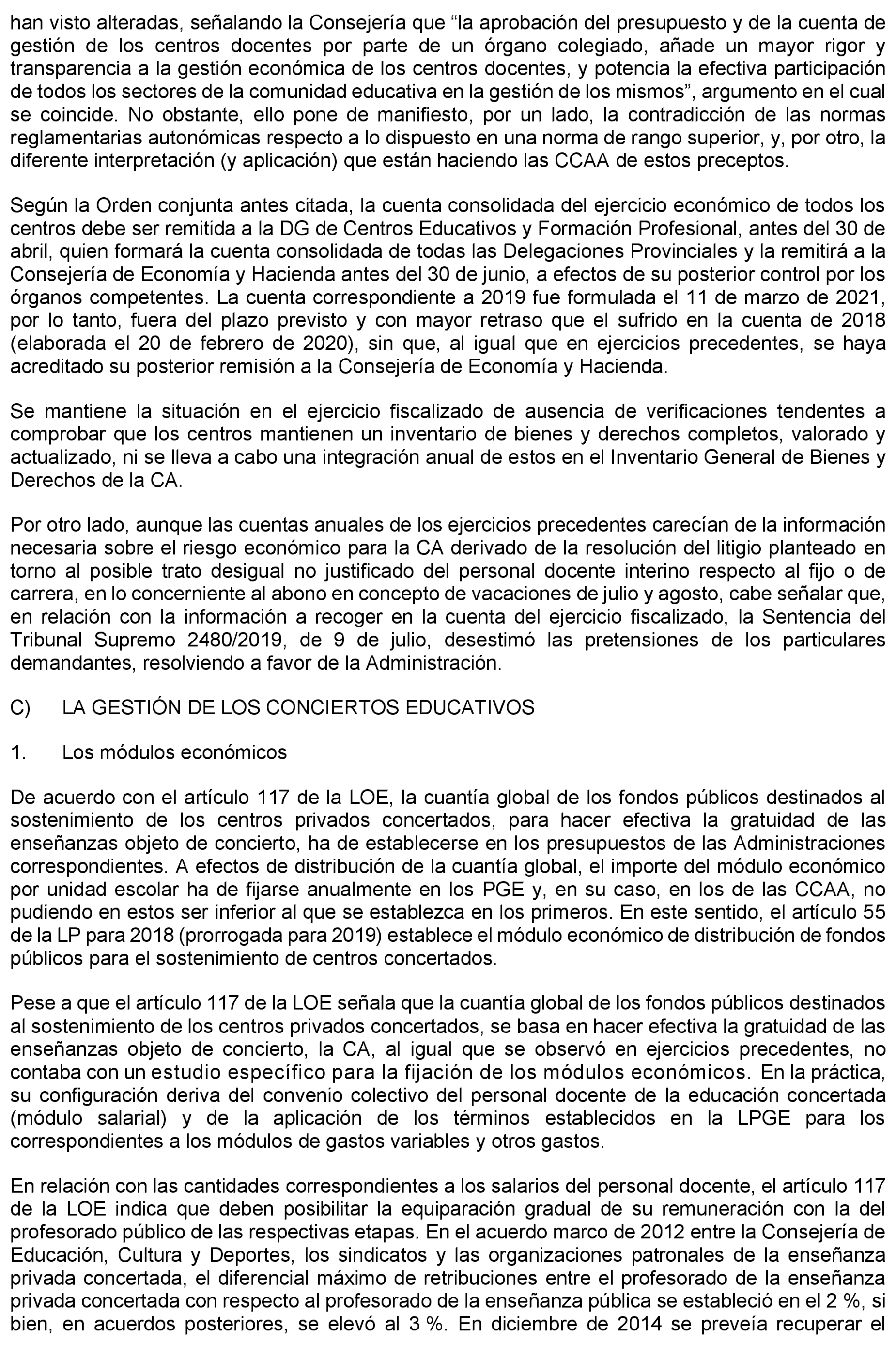 han visto alteradas, señalando la Consejería que “la aprobación del presupuesto y de la cuenta de gestión de los centros docentes por parte de un órgano colegiado, añade un mayor rigor y transparencia a la gestión económica de los centros docentes, y potencia la efectiva participación de todos los sectores de la comunidad educativa en la gestión de los mismos”, argumento en el cual se coincide. No obstante, ello pone de manifiesto, por un lado, la contradicción de las normas reglamentarias autonómicas respecto a lo dispuesto en una norma de rango superior, y, por otro, la diferente interpretación (y aplicación) que están haciendo las CCAA de estos preceptos.

Según la Orden conjunta antes citada, la cuenta consolidada del ejercicio económico de todos los centros debe ser remitida a la DG de Centros Educativos y Formación Profesional, antes del 30 de abril, quien formará la cuenta consolidada de todas las Delegaciones Provinciales y la remitirá a la Consejería de Economía y Hacienda antes del 30 de junio, a efectos de su posterior control por los órganos competentes. La cuenta correspondiente a 2019 fue formulada el 11 de marzo de 2021, por lo tanto, fuera del plazo previsto y con mayor retraso que el sufrido en la cuenta de 2018 (elaborada el 20 de febrero de 2020), sin que, al igual que en ejercicios precedentes, se haya acreditado su posterior remisión a la Consejería de Economía y Hacienda.

Se mantiene la situación en el ejercicio fiscalizado de ausencia de verificaciones tendentes a comprobar que los centros mantienen un inventario de bienes y derechos completos, valorado y actualizado, ni se lleva a cabo una integración anual de estos en el Inventario General de Bienes y Derechos de la CA.

Por otro lado, aunque las cuentas anuales de los ejercicios precedentes carecían de la información necesaria sobre el riesgo económico para la CA derivado de la resolución del litigio planteado en torno al posible trato desigual no justificado del personal docente interino respecto al fijo o de carrera, en lo concerniente al abono en concepto de vacaciones de julio y agosto, cabe señalar que, en relación con la información a recoger en la cuenta del ejercicio fiscalizado, la Sentencia del Tribunal Supremo 2480/2019, de 9 de julio, desestimó las pretensiones de los particulares demandantes, resolviendo a favor de la Administración.

C) LA GESTIÓN DE LOS CONCIERTOS EDUCATIVOS

1. Los módulos económicos

De acuerdo con el artículo 117 de la LOE, la cuantía global de los fondos públicos destinados al sostenimiento de los centros privados concertados, para hacer efectiva la gratuidad de las enseñanzas objeto de concierto, ha de establecerse en los presupuestos de las Administraciones correspondientes. A efectos de distribución de la cuantía global, el importe del módulo económico por unidad escolar ha de fijarse anualmente en los PGE y, en su caso, en los de las CCAA, no pudiendo en estos ser inferior al que se establezca en los primeros. En este sentido, el artículo 55 de la LP para 2018 (prorrogada para 2019) establece el módulo económico de distribución de fondos públicos para el sostenimiento de centros concertados.

Pese a que el artículo 117 de la LOE señala que la cuantía global de los fondos públicos destinados al sostenimiento de los centros privados concertados, se basa en hacer efectiva la gratuidad de las enseñanzas objeto de concierto, la CA, al igual que se observó en ejercicios precedentes, no contaba con un estudio específico para la fijación de los módulos económicos. En la práctica, su configuración deriva del convenio colectivo del personal docente de la educación concertada (módulo salarial) y de la aplicación de los términos establecidos en la LPGE para los correspondientes a los módulos de gastos variables y otros gastos.

En relación con las cantidades correspondientes a los salarios del personal docente, el artículo 117 de la LOE indica que deben posibilitar la equiparación gradual de su remuneración con la del profesorado público de las respectivas etapas. En el acuerdo marco de 2012 entre la Consejería de Educación, Cultura y Deportes, los sindicatos y las organizaciones patronales de la enseñanza privada concertada, el diferencial máximo de retribuciones entre el profesorado de la enseñanza privada concertada con respecto al profesorado de la enseñanza pública se estableció en el 2 %, si bien, en acuerdos posteriores, se elevó al 3 %. En diciembre de 2014 se preveía recuperar el